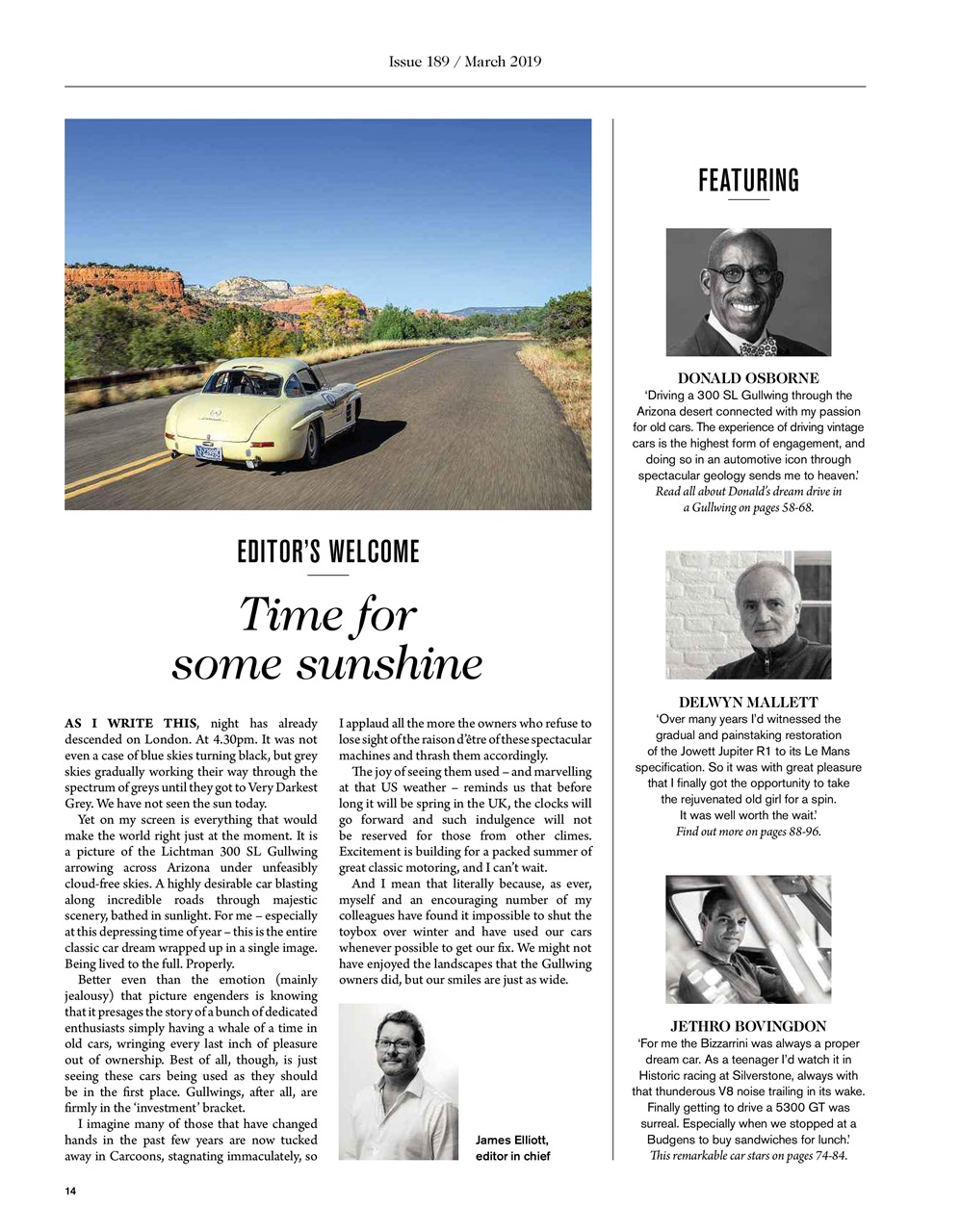 Issue 189 / March 2019

EDITOR'S WELCOME

Time for some sunshine

AS I WRITE THIS, night has already descended on London. At 4.30pm. It was not even a case of blue skies turning black, but grey skies gradually working their way through the spectrum of greys until they got to Very Darkest Grey. We have not seen the sun today.

Yet on my screen is everything that would make the world right just at the moment. It is a picture of the Lichtman 300 SL Gullwing arrowing across Arizona under unfeasibly cloud-free skies. A highly desirable car blasting along incredible roads through majestic scenery, bathed in sunlight. For me – especially at this depressing time of year – this is the entire classic car dream wrapped up in a single image. Being lived to the full. Properly.

Better even than the emotion (mainly jealousy) that picture engenders is knowing that it presages the story of a bunch of dedicated enthusiasts simply having a whale of a time in old cars, wringing every last inch of pleasure out of ownership. Best of all, though, is just seeing these cars being used as they should be in the first place. Gullwings, after all, are firmly in the 'investment' bracket.

I imagine many of those that have changed hands in the past few years are now tucked away in Carcoons, stagnating immaculately, so I applaud all the more the owners who refuse to lose sight of the raison d'être of these spectacular machines and thrash them accordingly.

The joy of seeing them used – and marvelling at that US weather – reminds us that before long it will be spring in the UK, the clocks will go forward and such indulgence will not be reserved for those from other climes. Excitement is building for a packed summer of great classic motoring, and I can't wait.

And I mean that literally because, as ever, myself and an encouraging number of my colleagues have found it impossible to shut the toybox over winter and have used our cars whenever possible to get our fix. We might not have enjoyed the landscapes that the Gullwing owners did, but our smiles are just as wide.

James Elliott, editor in chief

FEATURING

DONALD OSBORNE
'Driving a 300 SL Gullwing through the Arizona desert connected with my passion for old cars. The experience of driving vintage cars is the highest form of engagement, and doing so in an automotive icon through spectacular geology sends me to heaven.'
Read all about Donald's dream drive in a Gullwing on pages 58-68.

DELWYN MALLETT
'Over many years I'd witnessed the gradual and painstaking restoration of the Jowett Jupiter R1 to its Le Mans specification. So it was with great pleasure that I finally got the opportunity to take the rejuvenated old girl for a spin. It was well worth the wait.'
Find out more on pages 88-96.

JETHRO BOVINGDON
'For me the Bizzarrini was always a proper dream car. As a teenager I'd watch it in Historic racing at Silverstone, always with that thunderous V8 noise trailing in its wake. Finally getting to drive a 5300 GT was surreal. Especially when we stopped at a Budgens to buy sandwiches for lunch.'
This remarkable car stars on pages 74-84.

14